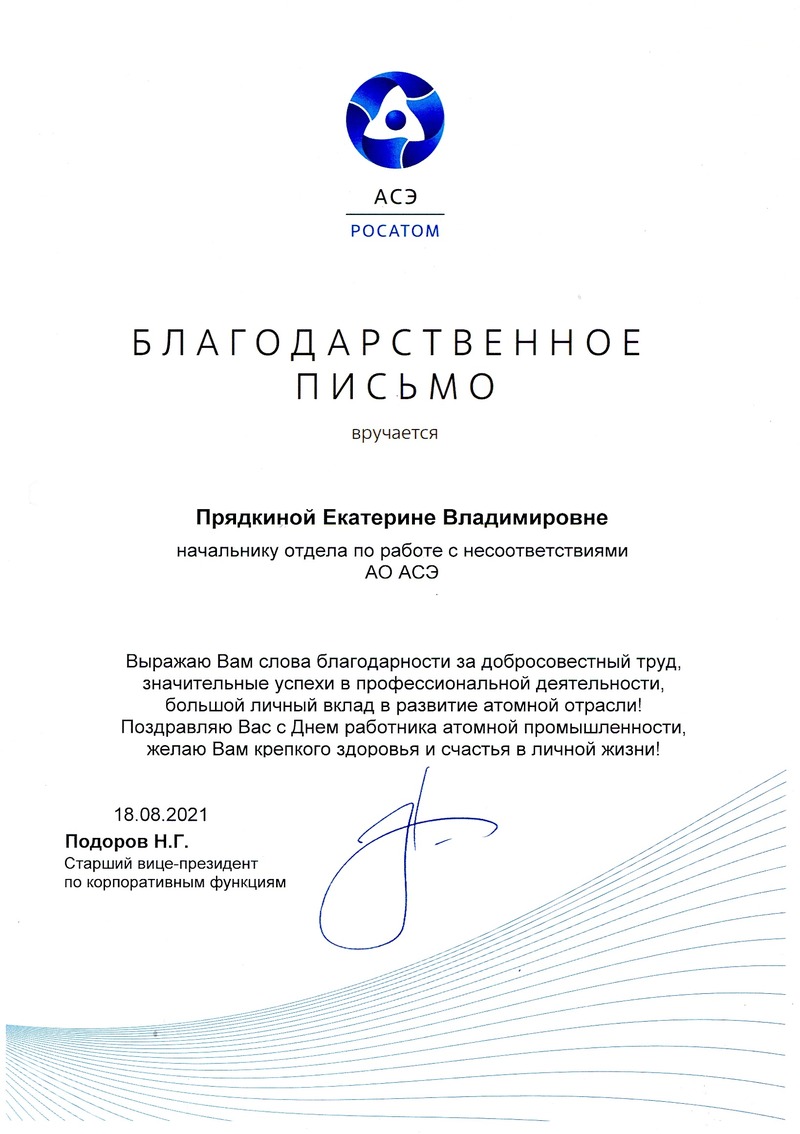 АСЭ
РОСАТОМ

БЛАГОДАРСТВЕННОЕ ПИСЬМО

вручается

Прядкиной Екатерине Владимировне

начальнику отдела по работе с несоответствиями АО АСЭ

Выражаю Вам слова благодарности за добросовестный труд, значительные успехи в профессиональной деятельности, большой личный вклад в развитие атомной отрасли! Поздравляю Вас с Днем работника атомной промышленности, желаю Вам крепкого здоровья и счастья в личной жизни!

18.08.2021

Подоров Н.Г.
Старший вице-президент по корпоративным функциям